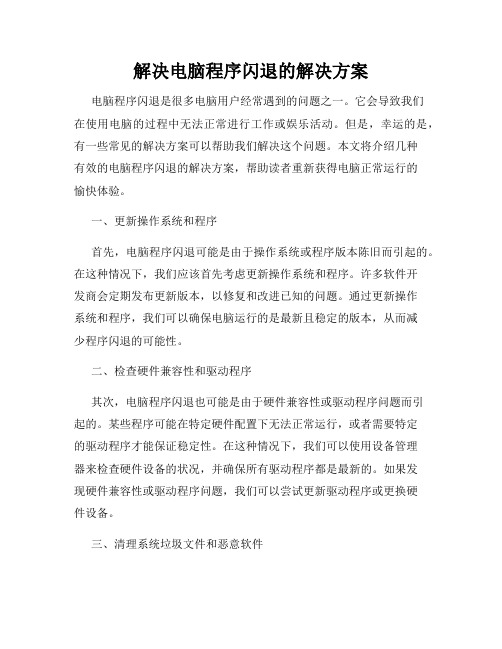 解决电脑程序闪退的解决方案

电脑程序闪退是很多电脑用户经常遇到的问题之一。它会导致我们在使用电脑的过程中无法正常进行工作或娱乐活动。但是，幸运的是，有一些常见的解决方案可以帮助我们解决这个问题。本文将介绍几种有效的电脑程序闪退的解决方案，帮助读者重新获得电脑正常运行的愉快体验。

一、更新操作系统和程序

首先，电脑程序闪退可能是由于操作系统或程序版本陈旧而引起的。在这种情况下，我们应该首先考虑更新操作系统和程序。许多软件开发商会定期发布更新版本，以修复和改进已知的问题。通过更新操作系统和程序，我们可以确保电脑运行的是最新且稳定的版本，从而减少程序闪退的可能性。

二、检查硬件兼容性和驱动程序

其次，电脑程序闪退也可能是由于硬件兼容性或驱动程序问题而引起的。某些程序可能在特定硬件配置下无法正常运行，或者需要特定的驱动程序才能保证稳定性。在这种情况下，我们可以使用设备管理器来检查硬件设备的状况，并确保所有驱动程序都是最新的。如果发现硬件兼容性或驱动程序问题，我们可以尝试更新驱动程序或更换硬件设备。

三、清理系统垃圾文件和恶意软件